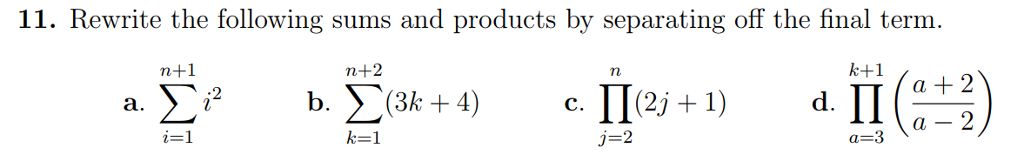 **11.** Rewrite the following sums and products by separating off the final term.

**a.** $\sum_{i=1}^{n+1} i^2$ **b.** $\sum_{k=1}^{n+2} (3k+4)$ **c.** $\prod_{j=2}^{n} (2j+1)$ **d.** $\prod_{a=3}^{k+1} \left(\frac{a+2}{a-2}\right)$